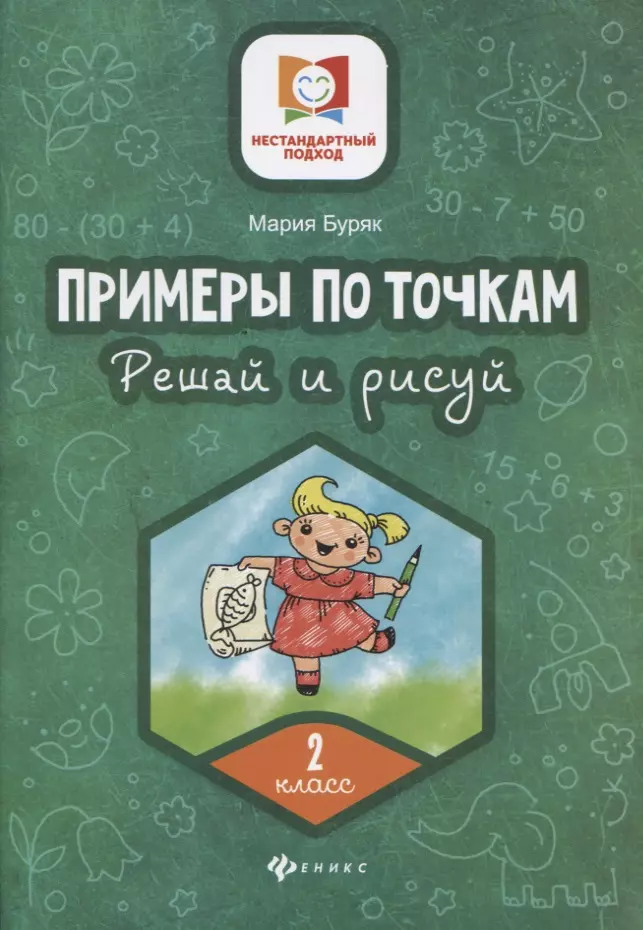 НЕСТАНДАРТНЫЙ ПОДХОД

$80 - (30 + 4)$

$30 - 7 + 50$

Мария Буряк

ПРИМЕРЫ ПО ТОЧКАМ

Решай и рисуй

$15 + 6 + 3$

2 класс

ФЕНИКС